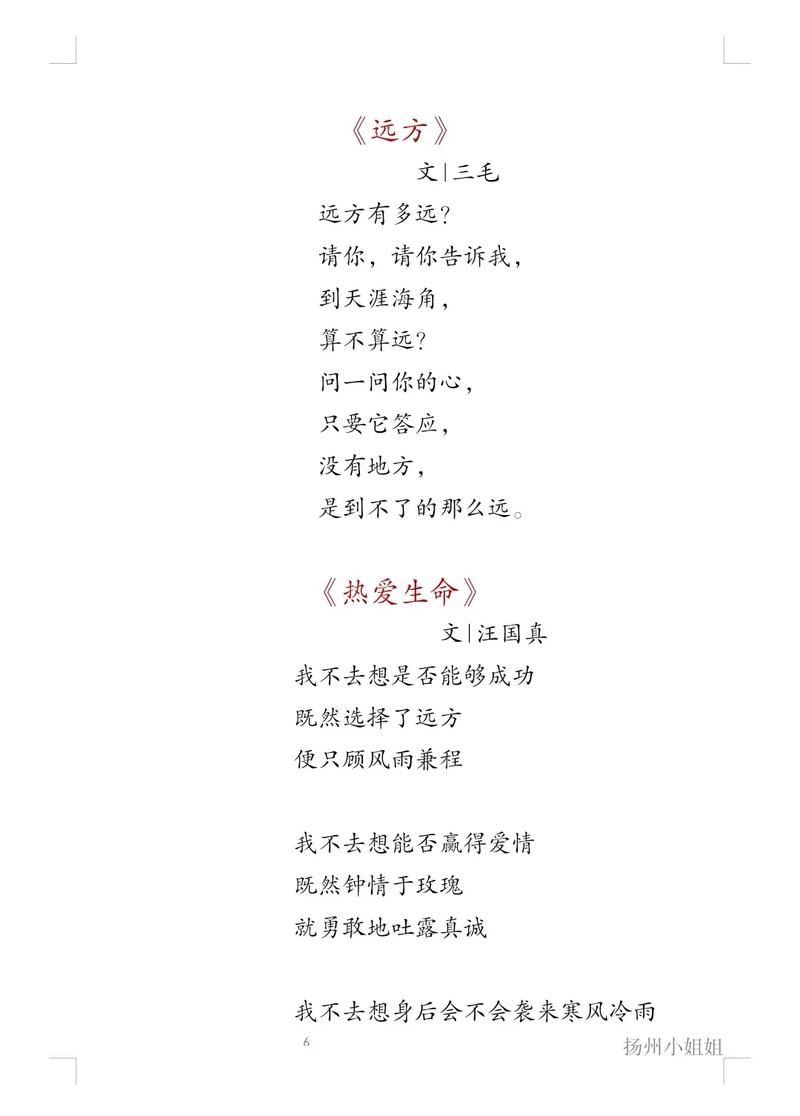 《远方》
文|三毛
远方有多远?
请你，请你告诉我，
到天涯海角，
算不算远?
问一问你的心，
只要它答应，
没有地方，
是到不了的那么远。

《热爱生命》
文|汪国真
我不去想是否能够成功
既然选择了远方
便只顾风雨兼程

我不去想能否赢得爱情
既然钟情于玫瑰
就勇敢地吐露真诚

我不去想身后会不会袭来寒风冷雨

6

扬州小姐姐